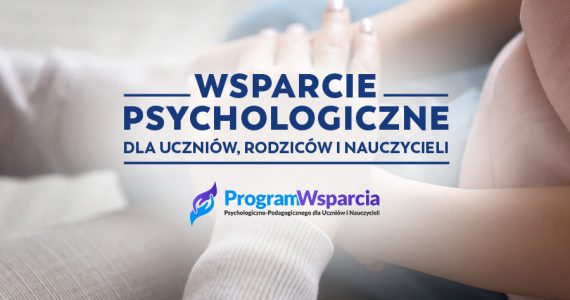 WSPARCIE PSYCHOLOGICZNE

DLA UCZNIÓW, RODZICÓW I NAUCZYCIELI

ProgramWsparcia
Psychologiczno-Pedagogicznego dla Uczniów i Nauczycieli